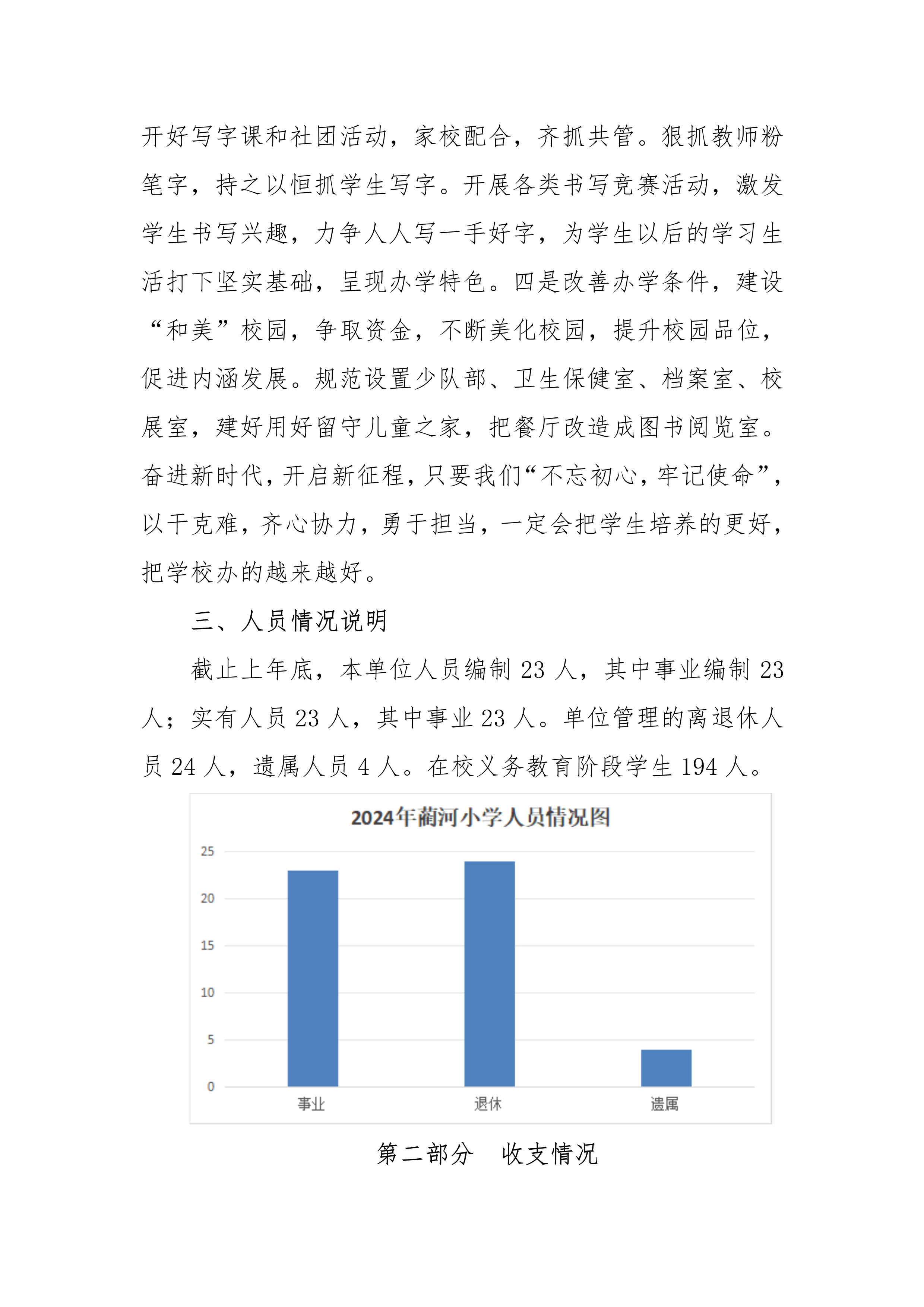 开好写字课和社团活动，家校配合，齐抓共管。狠抓教师粉笔字，持之以恒抓学生写字。开展各类书写竞赛活动，激发学生书写兴趣，力争人人写一手好字，为学生以后的学习生活打下坚实基础，呈现办学特色。四是改善办学条件，建设“和美”校园，争取资金，不断美化校园，提升校园品位，促进内涵发展。规范设置少队部、卫生保健室、档案室、校展室，建好用好留守儿童之家，把餐厅改造成图书阅览室。奋进新时代，开启新征程，只要我们“不忘初心，牢记使命”，以干克难，齐心协力，勇于担当，一定会把学生培养的更好，把学校办的越来越好。

三、人员情况说明

截止上年底，本单位人员编制 23 人，其中事业编制 23 人；实有人员 23 人，其中事业 23 人。单位管理的离退休人员 24 人，遗属人员 4 人。在校义务教育阶段学生 194 人。

2024年蔺河小学人员情况图

25
20
15
10
5
0

事业
退休
遗属

第二部分　收支情况